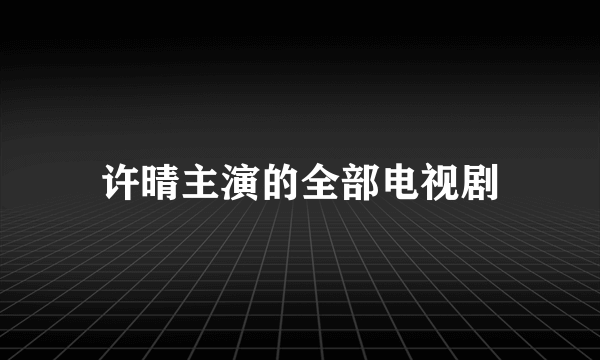 许晴主演的全部电视剧